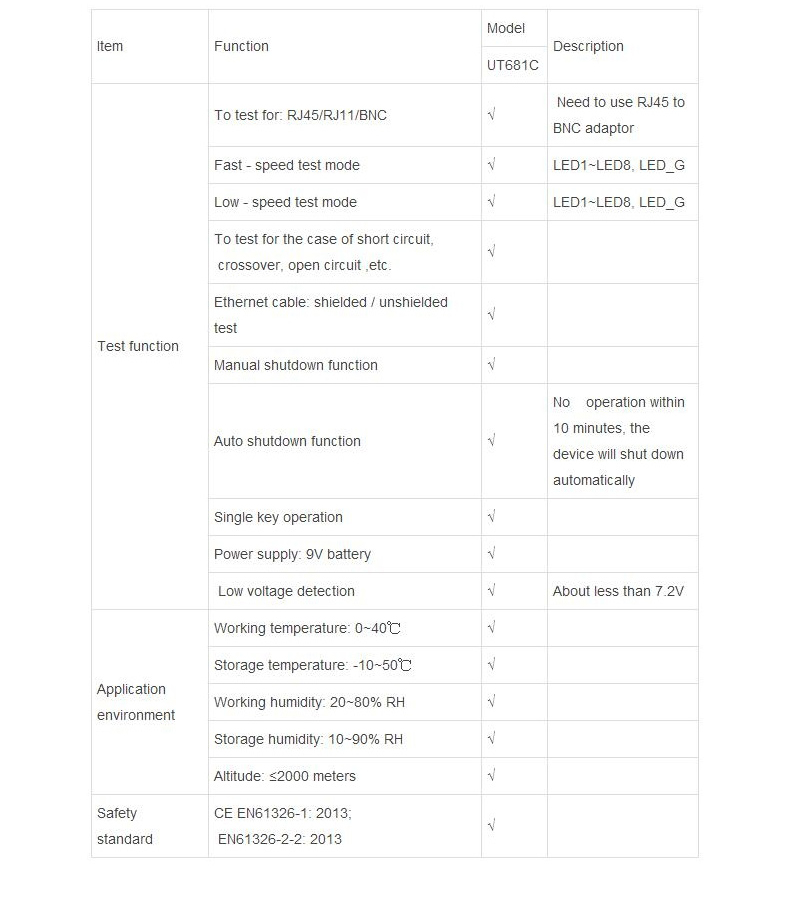 | Item | Function | Model UT681C | Description |
|---|---|---|---|
| Test function | To test for: RJ45/RJ11/BNC | √ | Need to use RJ45 to BNC adaptor |
| | Fast - speed test mode | √ | LED1~LED8, LED_G |
| | Low - speed test mode | √ | LED1~LED8, LED_G |
| | To test for the case of short circuit, crossover, open circuit ,etc. | √ | |
| | Ethernet cable: shielded / unshielded test | √ | |
| | Manual shutdown function | √ | |
| | Auto shutdown function | √ | No operation within 10 minutes, the device will shut down automatically |
| | Single key operation | √ | |
| | Power supply: 9V battery | √ | |
| | Low voltage detection | √ | About less than 7.2V |
| Application environment | Working temperature: 0~40℃ | √ | |
| | Storage temperature: -10~50℃ | √ | |
| | Working humidity: 20~80% RH | √ | |
| | Storage humidity: 10~90% RH | √ | |
| | Altitude: ≤2000 meters | √ | |
| Safety standard | CE EN61326-1: 2013; EN61326-2-2: 2013 | √ | |